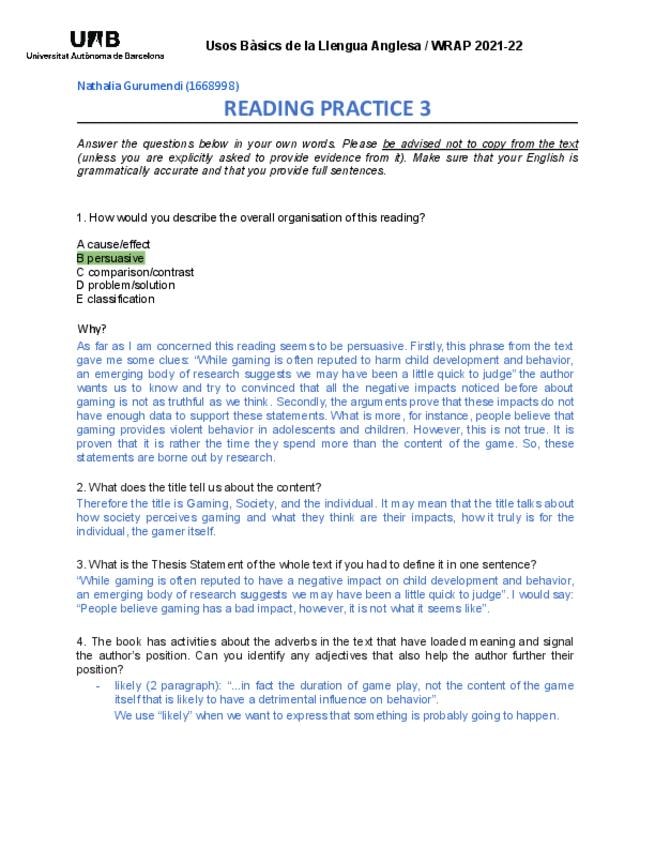 UAB
Universitat Autònoma de Barcelona

Usos Bàsics de la Llengua Anglesa / WRAP 2021-22

Nathalia Gurumendi (1668998)

READING PRACTICE 3

Answer the questions below in your own words. Please be advised not to copy from the text (unless you are explicitly asked to provide evidence from it). Make sure that your English is grammatically accurate and that you provide full sentences.

1. How would you describe the overall organisation of this reading?

A cause/effect
B persuasive
C comparison/contrast
D problem/solution
E classification

Why?
As far as I am concerned this reading seems to be persuasive. Firstly, this phrase from the text gave me some clues: "While gaming is often reputed to harm child development and behavior, an emerging body of research suggests we may have been a little quick to judge" the author wants us to know and try to convinced that all the negative impacts noticed before about gaming is not as truthful as we think. Secondly, the arguments prove that these impacts do not have enough data to support these statements. What is more, for instance, people believe that gaming provides violent behavior in adolescents and children. However, this is not true. It is proven that it is rather the time they spend more than the content of the game. So, these statements are borne out by research.

2. What does the title tell us about the content?
Therefore the title is Gaming, Society, and the individual. It may mean that the title talks about how society perceives gaming and what they think are their impacts, how it truly is for the individual, the gamer itself.

3. What is the Thesis Statement of the whole text if you had to define it in one sentence?
"While gaming is often reputed to have a negative impact on child development and behavior, an emerging body of research suggests we may have been a little quick to judge". I would say: "People believe gaming has a bad impact, however, it is not what it seems like".

4. The book has activities about the adverbs in the text that have loaded meaning and signal the author's position. Can you identify any adjectives that also help the author further their position?
- likely (2 paragraph): "...in fact the duration of game play, not the content of the game itself that is likely to have a detrimental influence on behavior".
We use "likely" when we want to express that something is probably going to happen.